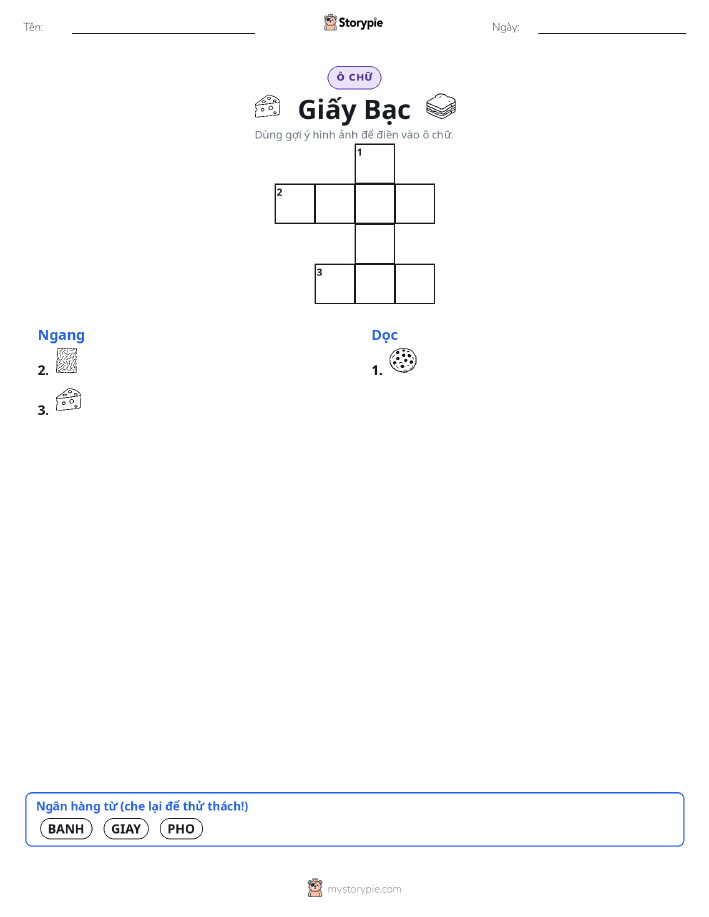 Tên: ____ Storypie Ngày: ____

Ô CHỮ

Giấy Bạc

Dùng gợi ý hình ảnh để điền vào ô chữ.

1
2
3

Ngang
2.
3.

Dọc
1.

Ngân hàng từ (che lại để thử thách!)
BANH GIAY PHO

mystorypie.com